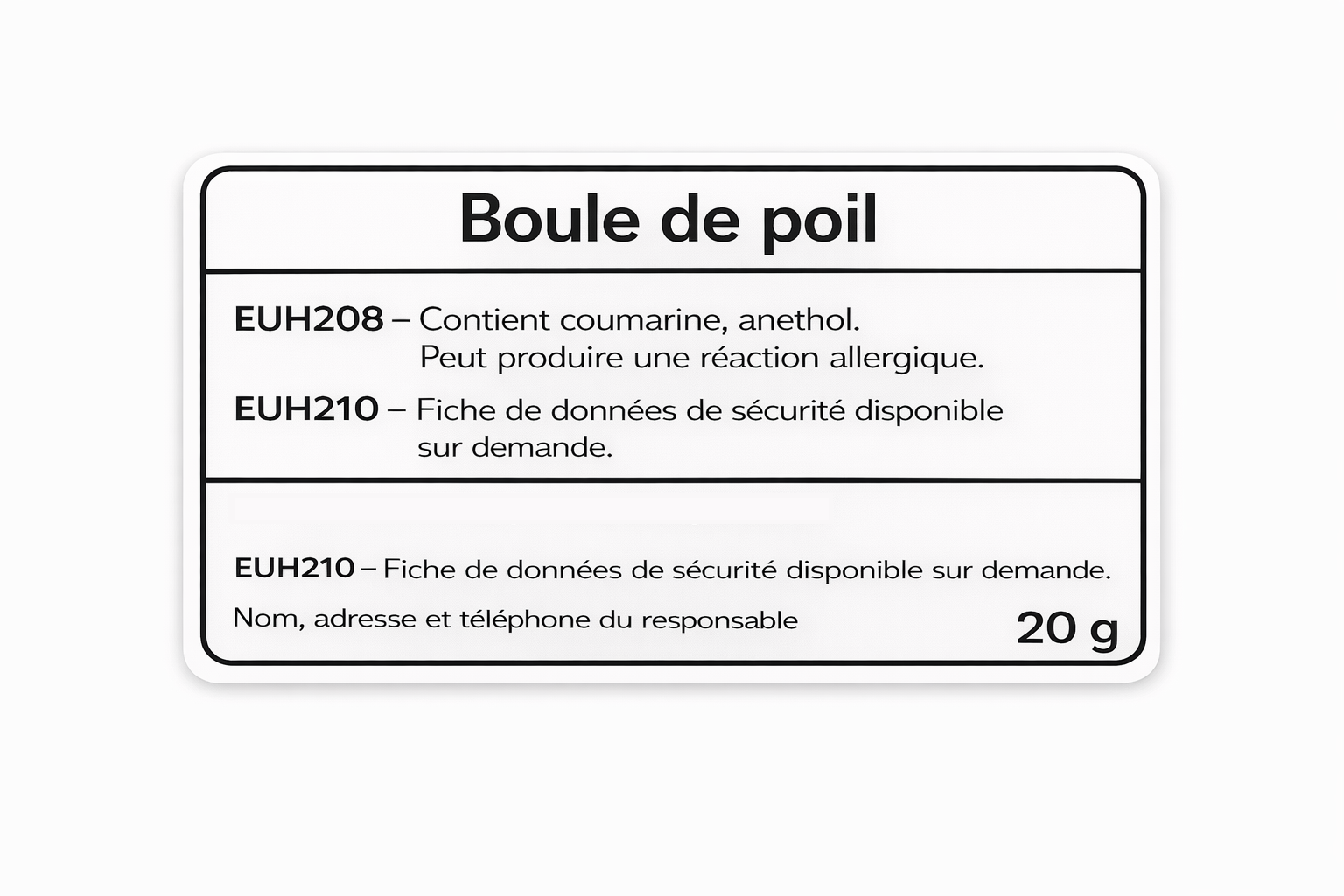 Boule de poil

EUH208 – Contient coumarine, anethol. Peut produire une réaction allergique.

EUH210 – Fiche de données de sécurité disponible sur demande.

EUH210 – Fiche de données de sécurité disponible sur demande.

Nom, adresse et téléphone du responsable

20 g